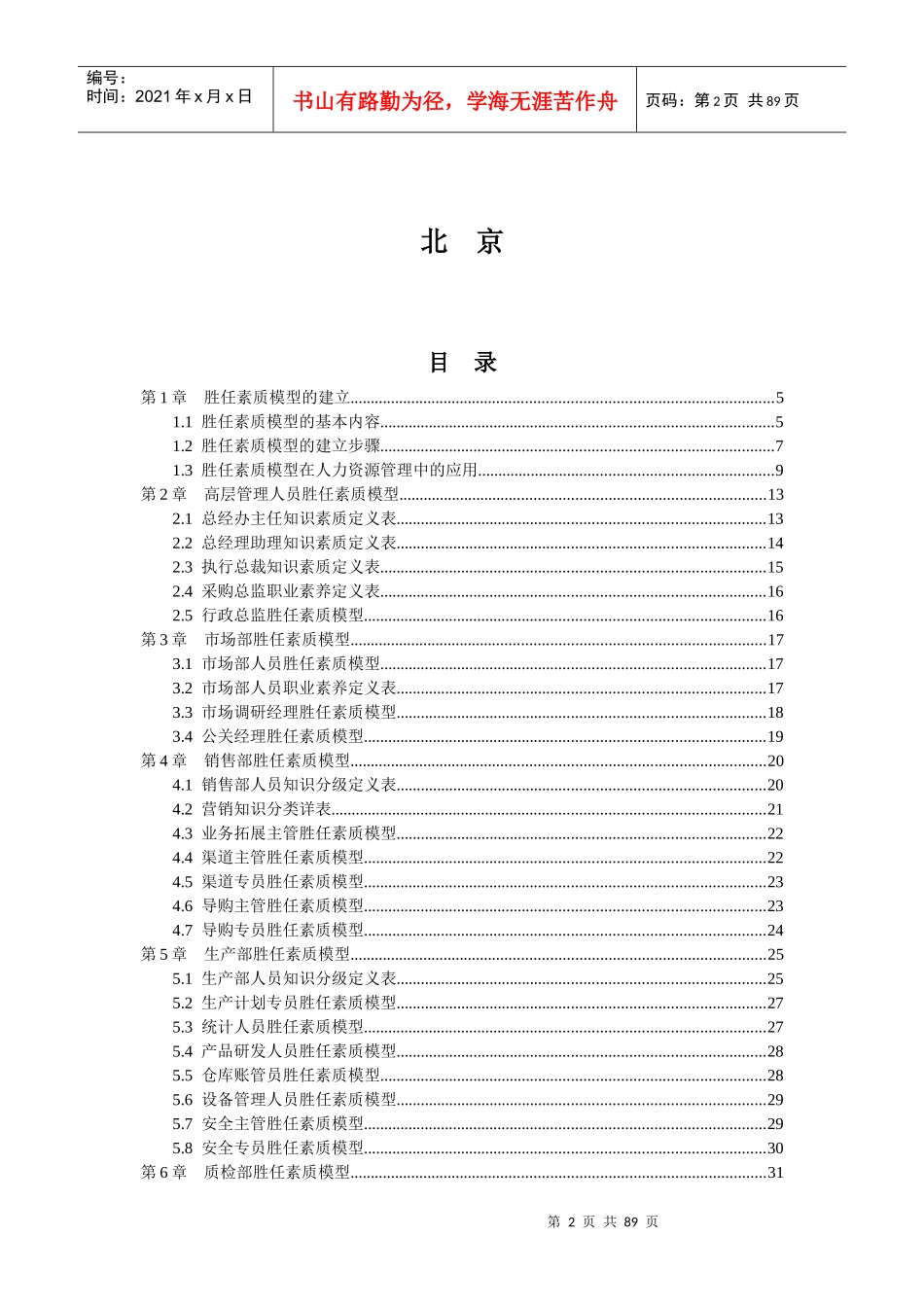 编号：
时间：2021 年 x 月 x 日

书山有路勤为径，学海无涯苦作舟

页码：第 2 页 共 89 页

北 京

目 录

第 1 章 胜任素质模型的建立......5
1.1 胜任素质模型的基本内容......5
1.2 胜任素质模型的建立步骤......7
1.3 胜任素质模型在人力资源管理中的应用......9
第 2 章 高层管理人员胜任素质模型......13
2.1 总经办主任知识素质定义表......13
2.2 总经理助理知识素质定义表......14
2.3 执行总裁知识素质定义表......15
2.4 采购总监职业素养定义表......16
2.5 行政总监胜任素质模型......16
第 3 章 市场部胜任素质模型......17
3.1 市场部人员胜任素质模型......17
3.2 市场部人员职业素养定义表......17
3.3 市场调研经理胜任素质模型......18
3.4 公关经理胜任素质模型......19
第 4 章 销售部胜任素质模型......20
4.1 销售部人员知识分级定义表......20
4.2 营销知识分类详表......21
4.3 业务拓展主管胜任素质模型......22
4.4 渠道主管胜任素质模型......22
4.5 渠道专员胜任素质模型......23
4.6 导购主管胜任素质模型......23
4.7 导购专员胜任素质模型......24
第 5 章 生产部胜任素质模型......25
5.1 生产部人员知识分级定义表......25
5.2 生产计划专员胜任素质模型......27
5.3 统计人员胜任素质模型......27
5.4 产品研发人员胜任素质模型......28
5.5 仓库账管员胜任素质模型......28
5.6 设备管理人员胜任素质模型......29
5.7 安全主管胜任素质模型......29
5.8 安全专员胜任素质模型......30
第 6 章 质检部胜任素质模型......31

第 2 页 共 89 页